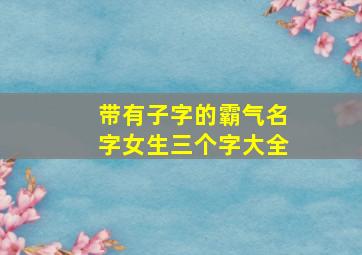 带有子字的霸气名字女生三个字大全